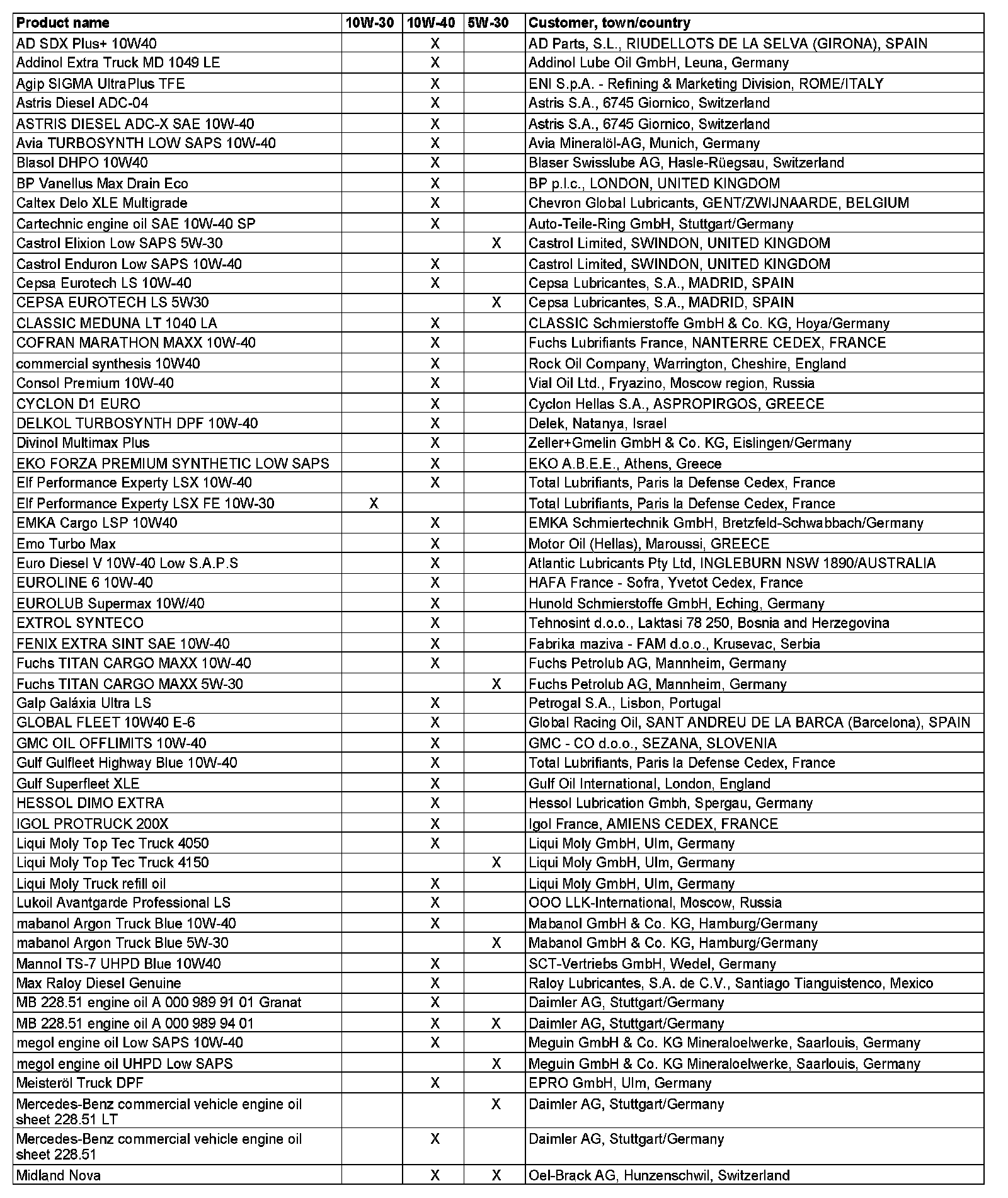 | Product name | 10W-30 | 10W-40 | 5W-30 | Customer, town/country |
|---|---|---|---|---|
| AD SDX Plus+ 10W40 | | X | | AD Parts, S.L., RIUDELLOTS DE LA SELVA (GIRONA), SPAIN |
| Addinol Extra Truck MD 1049 LE | | X | | Addinol Lube Oil GmbH, Leuna, Germany |
| Agip SIGMA UltraPlus TFE | | X | | ENI S.p.A. - Refining & Marketing Division, ROME/ITALY |
| Astris Diesel ADC-04 | | X | | Astris S.A., 6745 Giornico, Switzerland |
| ASTRIS DIESEL ADC-X SAE 10W-40 | | X | | Astris S.A., 6745 Giornico, Switzerland |
| Avia TURBOSYNTH LOW SAPS 10W-40 | | X | | Avia Mineralöl-AG, Munich, Germany |
| Blasol DHPO 10W40 | | X | | Blaser Swisslube AG, Hasle-Rüegsau, Switzerland |
| BP Vanellus Max Drain Eco | | X | | BP p.l.c., LONDON, UNITED KINGDOM |
| Caltex Delo XLE Multigrade | | X | | Chevron Global Lubricants, GENT/ZWIJNAARDE, BELGIUM |
| Cartechnic engine oil SAE 10W-40 SP | | X | | Auto-Teile-Ring GmbH, Stuttgart/Germany |
| Castrol Elixion Low SAPS 5W-30 | | | X | Castrol Limited, SWINDON, UNITED KINGDOM |
| Castrol Enduron Low SAPS 10W-40 | | X | | Castrol Limited, SWINDON, UNITED KINGDOM |
| Cepsa Eurotech LS 10W-40 | | X | | Cepsa Lubricantes, S.A., MADRID, SPAIN |
| CEPSA EUROTECH LS 5W30 | | | X | Cepsa Lubricantes, S.A., MADRID, SPAIN |
| CLASSIC MEDUNA LT 1040 LA | | X | | CLASSIC Schmierstoffe GmbH & Co. KG, Hoya/Germany |
| COFRAN MARATHON MAXX 10W-40 | | X | | Fuchs Lubrifiants France, NANTERRE CEDEX, FRANCE |
| commercial synthesis 10W40 | | X | | Rock Oil Company, Warrington, Cheshire, England |
| Consol Premium 10W-40 | | X | | Vial Oil Ltd., Fryazino, Moscow region, Russia |
| CYCLON D1 EURO | | X | | Cyclon Hellas S.A., ASPROPIRGOS, GREECE |
| DELKOL TURBOSYNTH DPF 10W-40 | | X | | Delek, Natanya, Israel |
| Divinol Multimax Plus | | X | | Zeller+Gmelin GmbH & Co. KG, Eislingen/Germany |
| EKO FORZA PREMIUM SYNTHETIC LOW SAPS | | X | | EKO A.B.E.E., Athens, Greece |
| Elf Performance Experty LSX 10W-40 | | X | | Total Lubrifiants, Paris la Defense Cedex, France |
| Elf Performance Experty LSX FE 10W-30 | X | | | Total Lubrifiants, Paris la Defense Cedex, France |
| EMKA Cargo LSP 10W40 | | X | | EMKA Schmiertechnik GmbH, Bretzfeld-Schwabbach/Germany |
| Emo Turbo Max | | X | | Motor Oil (Hellas), Maroussi, GREECE |
| Euro Diesel V 10W-40 Low S.A.P.S | | X | | Atlantic Lubricants Pty Ltd, INGLEBURN NSW 1890/AUSTRALIA |
| EUROLINE 6 10W-40 | | X | | HAFA France - Sofra, Yvetot Cedex, France |
| EUROLUB Supermax 10W/40 | | X | | Hunold Schmierstoffe GmbH, Eching, Germany |
| EXTROL SYNTECO | | X | | Tehnosint d.o.o., Laktasi 78 250, Bosnia and Herzegovina |
| FENIX EXTRA SINT SAE 10W-40 | | X | | Fabrika maziva - FAM d.o.o., Krusevac, Serbia |
| Fuchs TITAN CARGO MAXX 10W-40 | | X | | Fuchs Petrolub AG, Mannheim, Germany |
| Fuchs TITAN CARGO MAXX 5W-30 | | | X | Fuchs Petrolub AG, Mannheim, Germany |
| Galp Galáxia Ultra LS | | X | | Petrogal S.A., Lisbon, Portugal |
| GLOBAL FLEET 10W40 E-6 | | X | | Global Racing Oil, SANT ANDREU DE LA BARCA (Barcelona), SPAIN |
| GMC OIL OFFLIMITS 10W-40 | | X | | GMC - CO d.o.o., SEZANA, SLOVENIA |
| Gulf Gulfleet Highway Blue 10W-40 | | X | | Total Lubrifiants, Paris la Defense Cedex, France |
| Gulf Superfleet XLE | | X | | Gulf Oil International, London, England |
| HESSOL DIMO EXTRA | | X | | Hessol Lubrication Gmbh, Spergau, Germany |
| IGOL PROTRUCK 200X | | X | | Igol France, AMIENS CEDEX, FRANCE |
| Liqui Moly Top Tec Truck 4050 | | X | | Liqui Moly GmbH, Ulm, Germany |
| Liqui Moly Top Tec Truck 4150 | | | X | Liqui Moly GmbH, Ulm, Germany |
| Liqui Moly Truck refill oil | | X | | Liqui Moly GmbH, Ulm, Germany |
| Lukoil Avantgarde Professional LS | | X | | OOO LLK-International, Moscow, Russia |
| mabanol Argon Truck Blue 10W-40 | | X | | Mabanol GmbH & Co. KG, Hamburg/Germany |
| mabanol Argon Truck Blue 5W-30 | | | X | Mabanol GmbH & Co. KG, Hamburg/Germany |
| Mannol TS-7 UHPD Blue 10W40 | | X | | SCT-Vertriebs GmbH, Wedel, Germany |
| Max Raloy Diesel Genuine | | X | | Raloy Lubricantes, S.A. de C.V., Santiago Tianguistenco, Mexico |
| MB 228.51 engine oil A 000 989 91 01 Granat | | X | | Daimler AG, Stuttgart/Germany |
| MB 228.51 engine oil A 000 989 94 01 | | X | X | Daimler AG, Stuttgart/Germany |
| megol engine oil Low SAPS 10W-40 | | X | | Meguin GmbH & Co. KG Mineraloelwerke, Saarlouis, Germany |
| megol engine oil UHPD Low SAPS | | | X | Meguin GmbH & Co. KG Mineraloelwerke, Saarlouis, Germany |
| Meisteröl Truck DPF | | X | | EPRO GmbH, Ulm, Germany |
| Mercedes-Benz commercial vehicle engine oil sheet 228.51 LT | | | X | Daimler AG, Stuttgart/Germany |
| Mercedes-Benz commercial vehicle engine oil sheet 228.51 | | X | | Daimler AG, Stuttgart/Germany |
| Midland Nova | | X | X | Oel-Brack AG, Hunzenschwil, Switzerland |